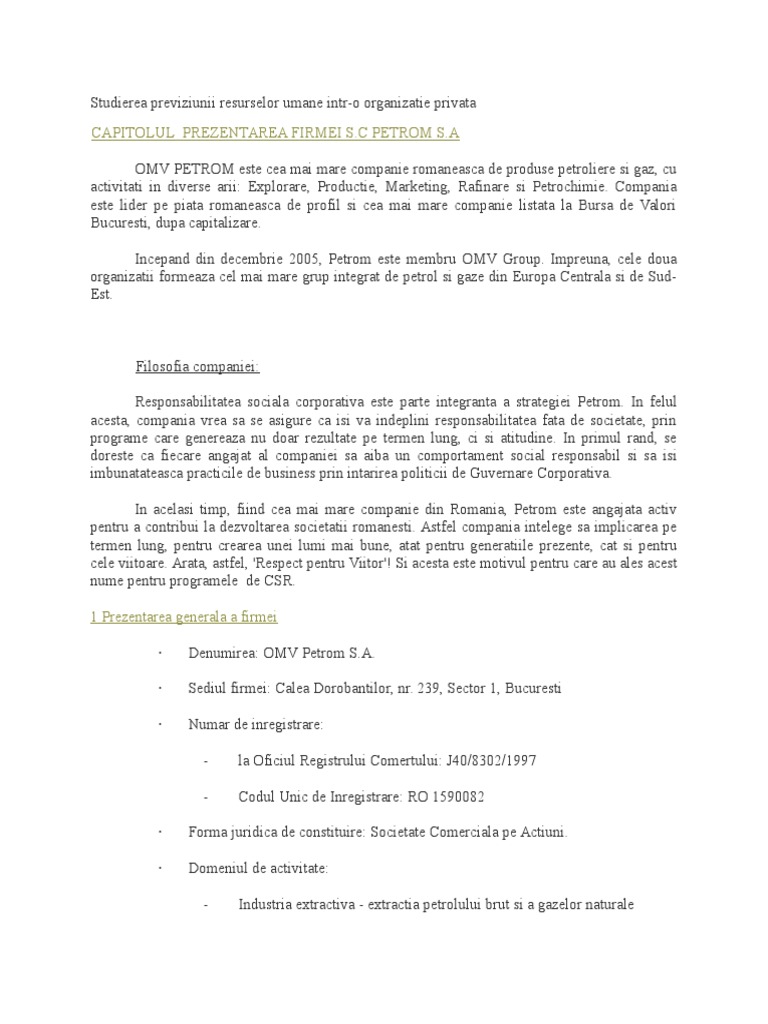 Studierea previziunii resurselor umane intr-o organizatie privata

CAPITOLUL PREZENTAREA FIRMEI S.C PETROM S.A

OMV PETROM este cea mai mare companie romaneasca de produse petroliere si gaz, cu activitati in diverse arii: Explorare, Productie, Marketing, Rafinare si Petrochimie. Compania este lider pe piata romaneasca de profil si cea mai mare companie listata la Bursa de Valori Bucuresti, dupa capitalizare.

Incepand din decembrie 2005, Petrom este membru OMV Group. Impreuna, cele doua organizatii formeaza cel mai mare grup integrat de petrol si gaze din Europa Centrala si de Sud-Est.

Filosofia companiei:

Responsabilitatea sociala corporativa este parte integranta a strategiei Petrom. In felul acesta, compania vrea sa se asigure ca isi va indeplini responsabilitatea fata de societate, prin programe care genereaza nu doar rezultate pe termen lung, ci si atitudine. In primul rand, se doreste ca fiecare angajat al companiei sa aiba un comportament social responsabil si sa isi imbunatateasca practicile de business prin intarirea politicii de Guvernare Corporativa.

In acelasi timp, fiind cea mai mare companie din Romania, Petrom este angajata activ pentru a contribui la dezvoltarea societatii romanesti. Astfel compania intelege sa implicarea pe termen lung, pentru crearea unei lumi mai bune, atat pentru generatiile prezente, cat si pentru cele viitoare. Arata, astfel, 'Respect pentru Viitor'! Si acesta este motivul pentru care au ales acest nume pentru programele de CSR.

1 Prezentarea generala a firmei

· Denumirea: OMV Petrom S.A.

· Sediul firmei: Calea Dorobantilor, nr. 239, Sector 1, Bucuresti

· Numar de inregistrare:

- la Oficiul Registrului Comertului: J40/8302/1997

- Codul Unic de Inregistrare: RO 1590082

· Forma juridica de constituire: Societate Comerciala pe Actiuni.

· Domeniul de activitate:

- Industria extractiva - extractia petrolului brut si a gazelor naturale